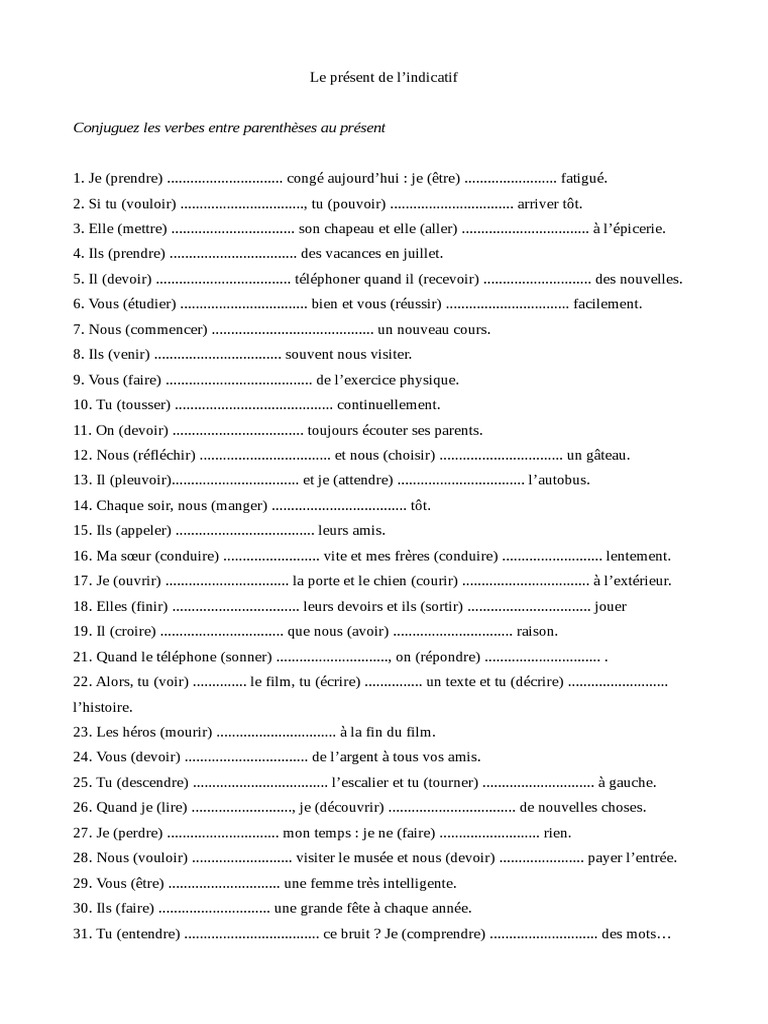 Le présent de l'indicatif

Conjuguez les verbes entre parenthèses au présent

1. Je (prendre) ____ congé aujourd'hui : je (être) ____ fatigué.
2. Si tu (vouloir) ____, tu (pouvoir) ____ arriver tôt.
3. Elle (mettre) ____ son chapeau et elle (aller) ____ à l'épicerie.
4. Ils (prendre) ____ des vacances en juillet.
5. Il (devoir) ____ téléphoner quand il (recevoir) ____ des nouvelles.
6. Vous (étudier) ____ bien et vous (réussir) ____ facilement.
7. Nous (commencer) ____ un nouveau cours.
8. Ils (venir) ____ souvent nous visiter.
9. Vous (faire) ____ de l'exercice physique.
10. Tu (tousser) ____ continuellement.
11. On (devoir) ____ toujours écouter ses parents.
12. Nous (réfléchir) ____ et nous (choisir) ____ un gâteau.
13. Il (pleuvoir)____ et je (attendre) ____ l'autobus.
14. Chaque soir, nous (manger) ____ tôt.
15. Ils (appeler) ____ leurs amis.
16. Ma sœur (conduire) ____ vite et mes frères (conduire) ____ lentement.
17. Je (ouvrir) ____ la porte et le chien (courir) ____ à l'extérieur.
18. Elles (finir) ____ leurs devoirs et ils (sortir) ____ jouer
19. Il (croire) ____ que nous (avoir) ____ raison.
21. Quand le téléphone (sonner) ____, on (répondre) ____ .
22. Alors, tu (voir) ____ le film, tu (écrire) ____ un texte et tu (décrire) ____ l'histoire.
23. Les héros (mourir) ____ à la fin du film.
24. Vous (devoir) ____ de l'argent à tous vos amis.
25. Tu (descendre) ____ l'escalier et tu (tourner) ____ à gauche.
26. Quand je (lire) ____, je (découvrir) ____ de nouvelles choses.
27. Je (perdre) ____ mon temps : je ne (faire) ____ rien.
28. Nous (vouloir) ____ visiter le musée et nous (devoir) ____ payer l'entrée.
29. Vous (être) ____ une femme très intelligente.
30. Ils (faire) ____ une grande fête à chaque année.
31. Tu (entendre) ____ ce bruit ? Je (comprendre) ____ des mots…